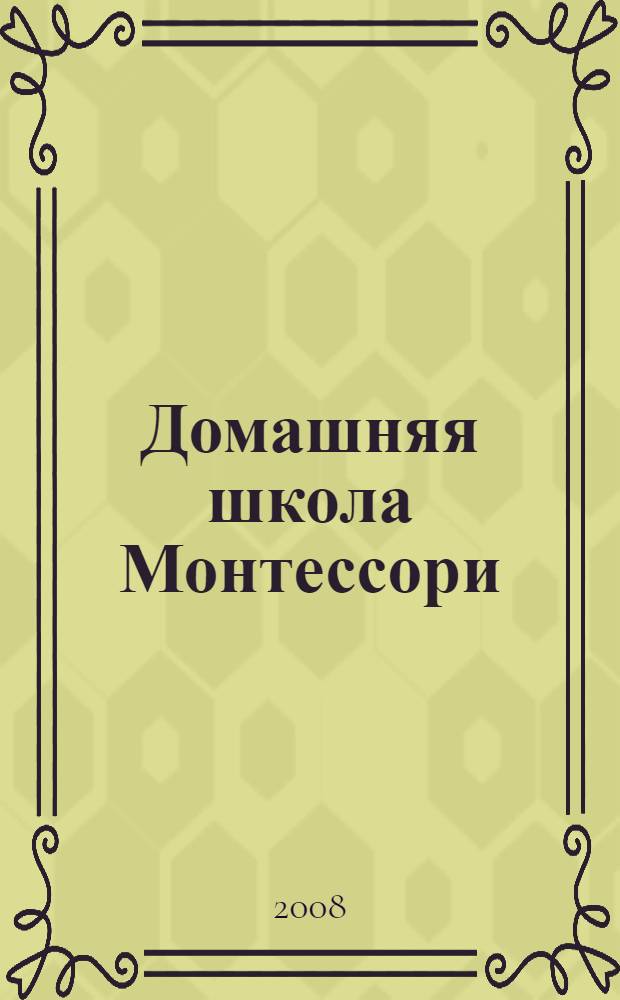 Домашняя школа Монтессори

2008